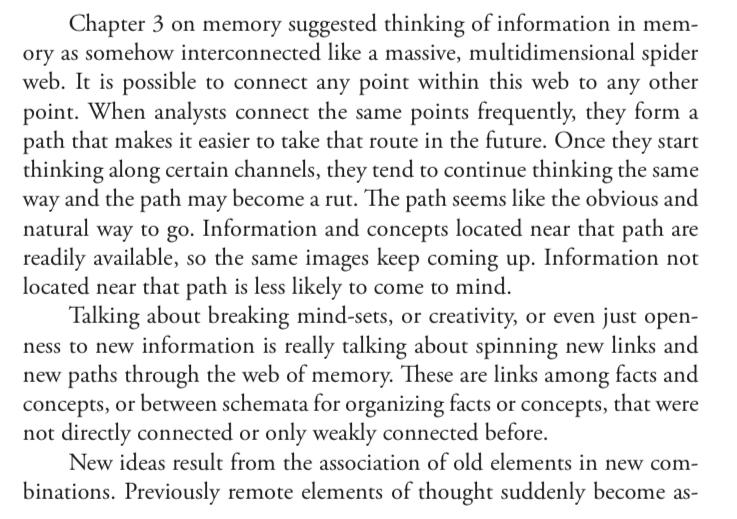 Chapter 3 on memory suggested thinking of information in memory as somehow interconnected like a massive, multidimensional spider web. It is possible to connect any point within this web to any other point. When analysts connect the same points frequently, they form a path that makes it easier to take that route in the future. Once they start thinking along certain channels, they tend to continue thinking the same way and the path may become a rut. The path seems like the obvious and natural way to go. Information and concepts located near that path are readily available, so the same images keep coming up. Information not located near that path is less likely to come to mind.

Talking about breaking mind-sets, or creativity, or even just openness to new information is really talking about spinning new links and new paths through the web of memory. These are links among facts and concepts, or between schemata for organizing facts or concepts, that were not directly connected or only weakly connected before.

New ideas result from the association of old elements in new combinations. Previously remote elements of thought suddenly become as-